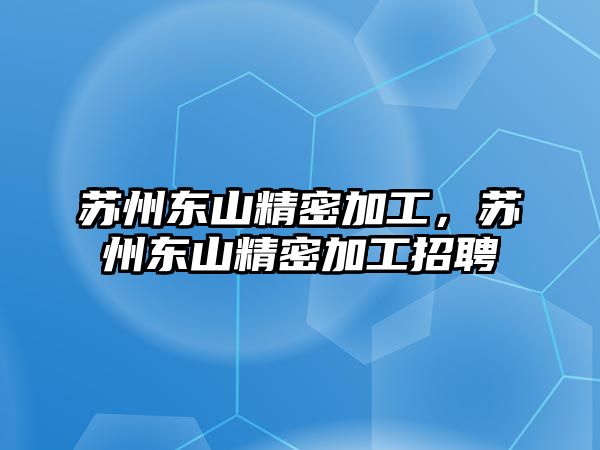 苏州东山精密加工，苏州东山精密加工招聘